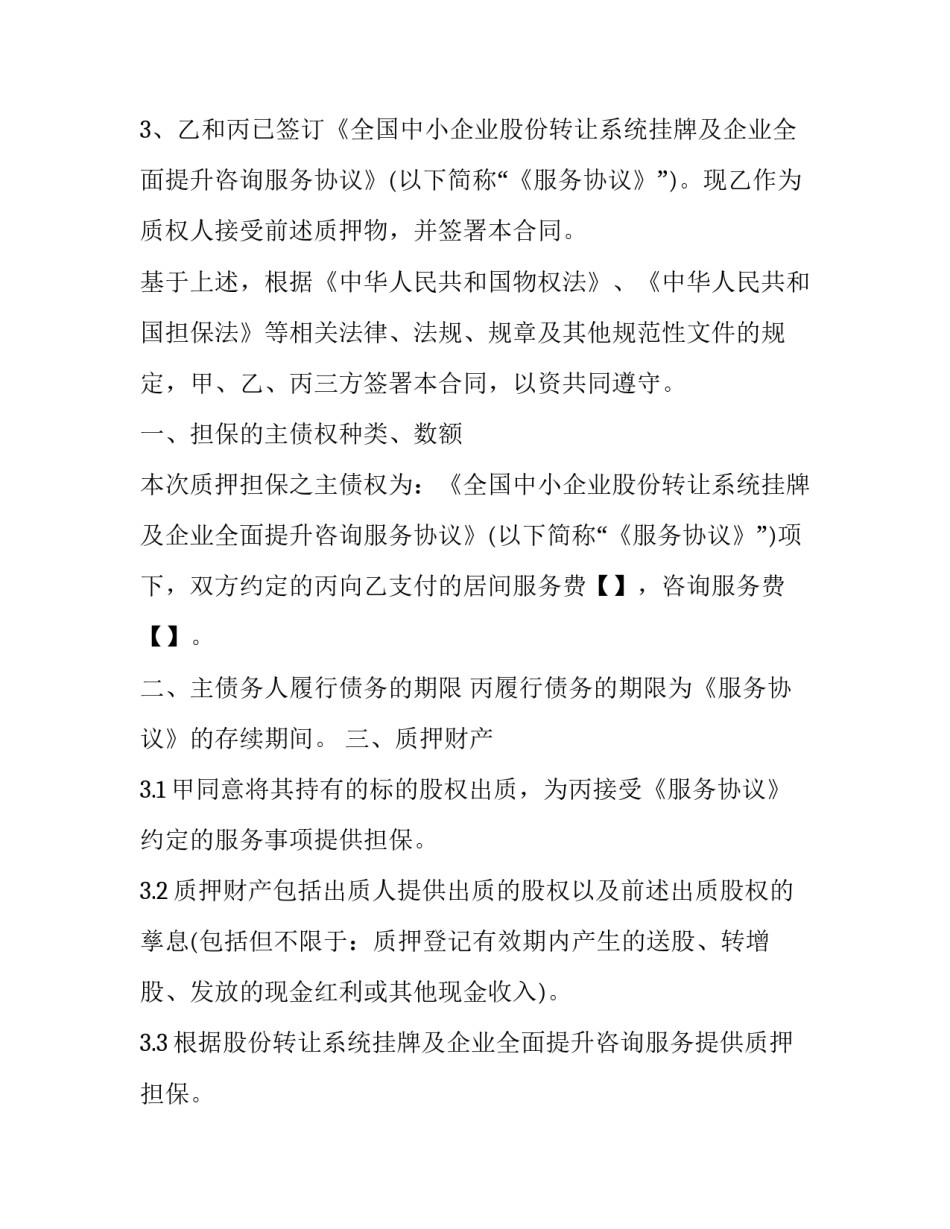 3、乙和丙已签订《全国中小企业股份转让系统挂牌及企业全面提升咨询服务协议》(以下简称“《服务协议》”)。现乙作为质权人接受前述质押物，并签署本合同。

基于上述，根据《中华人民共和国物权法》、《中华人民共和国担保法》等相关法律、法规、规章及其他规范性文件的规定，甲、乙、丙三方签署本合同，以资共同遵守。

一、担保的主债权种类、数额

本次质押担保之主债权为：《全国中小企业股份转让系统挂牌及企业全面提升咨询服务协议》(以下简称“《服务协议》”)项下，双方约定的丙向乙支付的居间服务费【】，咨询服务费【】。

二、主债务人履行债务的期限 丙履行债务的期限为《服务协议》的存续期间。 三、质押财产

3.1 甲同意将其持有的标的股权出质，为丙接受《服务协议》约定的服务事项提供担保。

3.2 质押财产包括出质人提供出质的股权以及前述出质股权的孳息(包括但不限于：质押登记有效期内产生的送股、转增股、发放的现金红利或其他现金收入)。

3.3 根据股份转让系统挂牌及企业全面提升咨询服务提供质押担保。